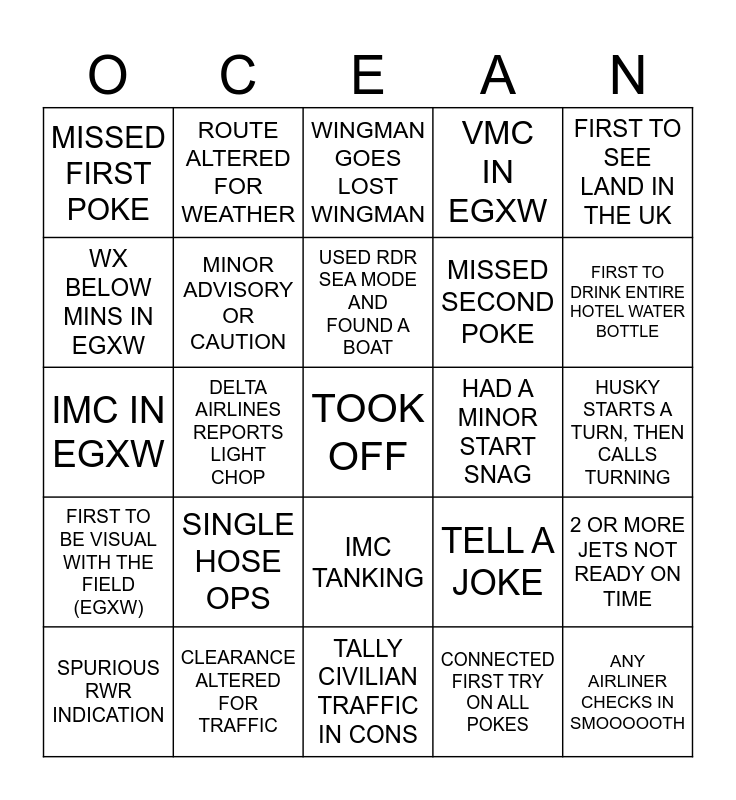 | O | C | E | A | N |
|---|---|---|---|---|
| MISSED FIRST POKE | ROUTE ALTERED FOR WEATHER | WINGMAN GOES LOST WINGMAN | VMC IN EGXW | FIRST TO SEE LAND IN THE UK |
| WX BELOW MINS IN EGXW | MINOR ADVISORY OR CAUTION | USED RDR SEA MODE AND FOUND A BOAT | MISSED SECOND POKE | FIRST TO DRINK ENTIRE HOTEL WATER BOTTLE |
| IMC IN EGXW | DELTA AIRLINES REPORTS LIGHT CHOP | TOOK OFF | HAD A MINOR START SNAG | HUSKY STARTS A TURN, THEN CALLS TURNING |
| FIRST TO BE VISUAL WITH THE FIELD (EGXW) | SINGLE HOSE OPS | IMC TANKING | TELL A JOKE | 2 OR MORE JETS NOT READY ON TIME |
| SPURIOUS RWR INDICATION | CLEARANCE ALTERED FOR TRAFFIC | TALLY CIVILIAN TRAFFIC IN CONS | CONNECTED FIRST TRY ON ALL POKES | ANY AIRLINER CHECKS IN SMOOOOOTH |